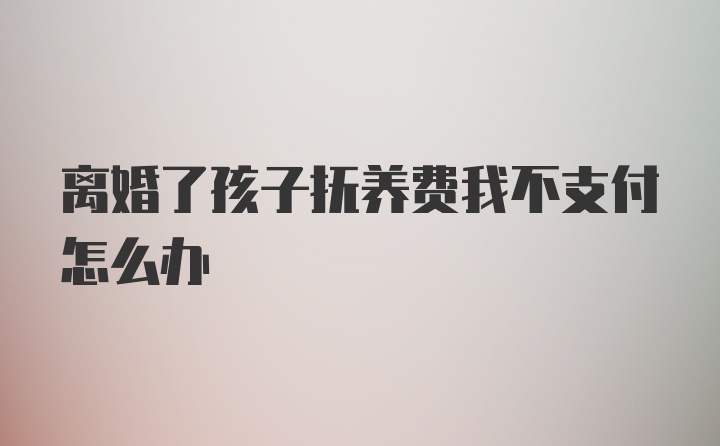 离婚了孩子抚养费我不支付怎么办